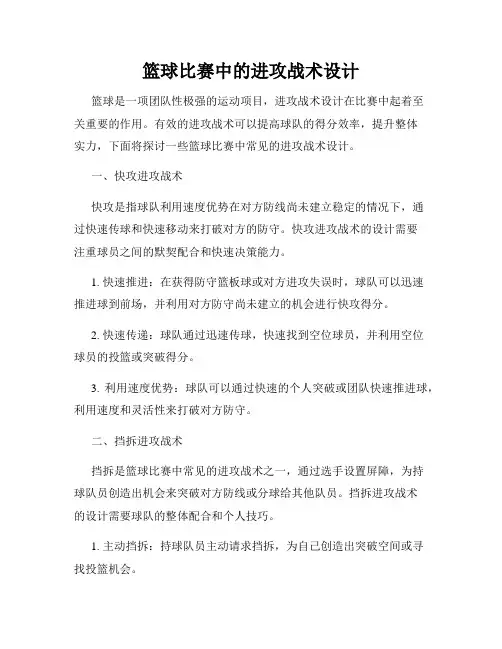 篮球比赛中的进攻战术设计

篮球是一项团队性极强的运动项目，进攻战术设计在比赛中起着至关重要的作用。有效的进攻战术可以提高球队的得分效率，提升整体实力，下面将探讨一些篮球比赛中常见的进攻战术设计。

一、快攻进攻战术

快攻是指球队利用速度优势在对方防线尚未建立稳定的情况下，通过快速传球和快速移动来打破对方的防守。快攻进攻战术的设计需要注重球员之间的默契配合和快速决策能力。

1. 快速推进：在获得防守篮板球或对方进攻失误时，球队可以迅速推进球到前场，并利用对方防守尚未建立的机会进行快攻得分。

2. 快速传递：球队通过迅速传球，快速找到空位球员，并利用空位球员的投篮或突破得分。

3. 利用速度优势：球队可以通过快速的个人突破或团队快速推进球，利用速度和灵活性来打破对方防守。

二、挡拆进攻战术

挡拆是篮球比赛中常见的进攻战术之一，通过选手设置屏障，为持球队员创造出机会来突破对方防线或分球给其他队员。挡拆进攻战术的设计需要球队的整体配合和个人技巧。

1. 主动挡拆：持球队员主动请求挡拆，为自己创造出突破空间或寻找投篮机会。